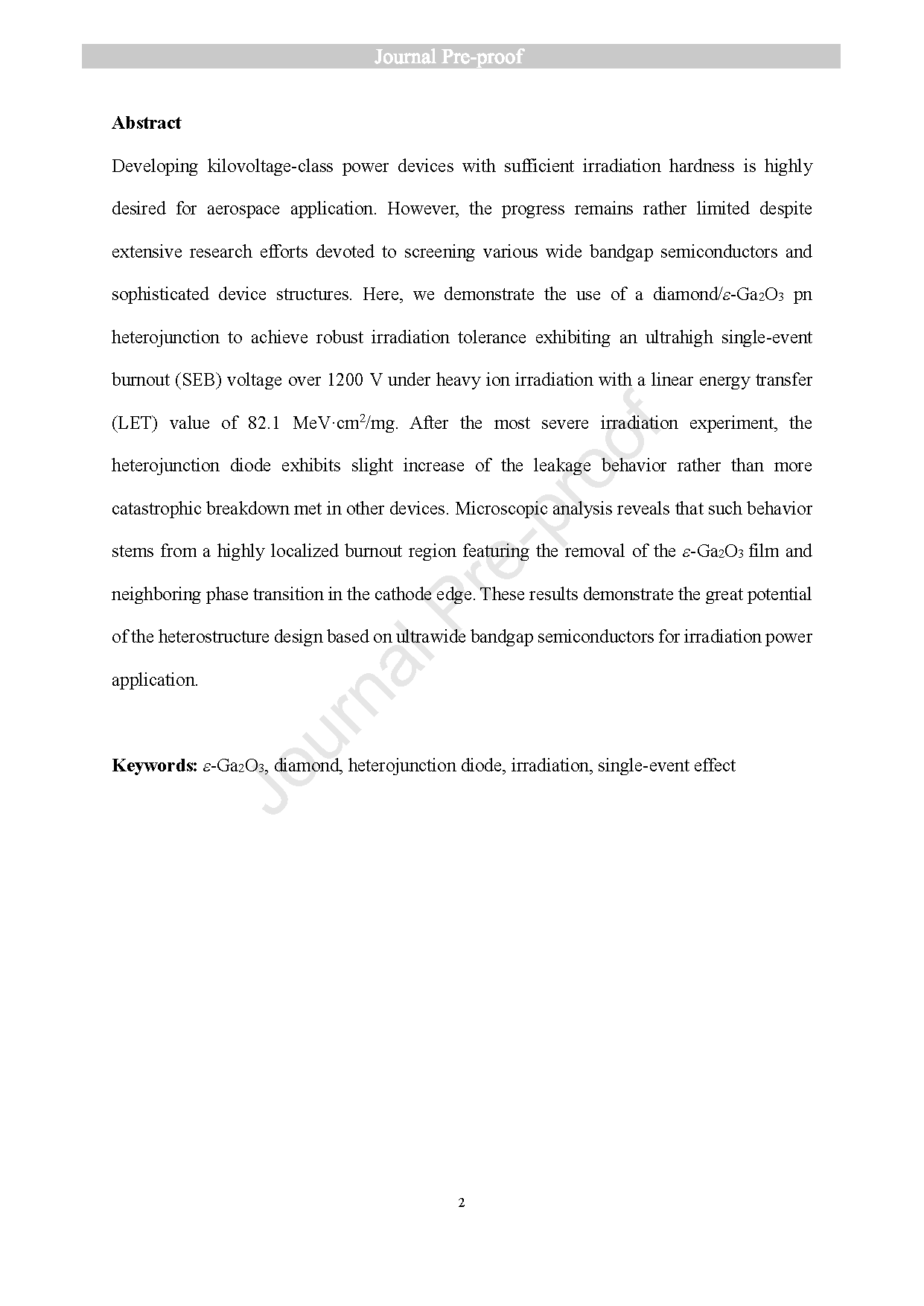 Journal Pre-proof

Abstract

Developing kilovoltage-class power devices with sufficient irradiation hardness is highly desired for aerospace application. However, the progress remains rather limited despite extensive research efforts devoted to screening various wide bandgap semiconductors and sophisticated device structures. Here, we demonstrate the use of a diamond/$\varepsilon$-$Ga_2O_3$ pn heterojunction to achieve robust irradiation tolerance exhibiting an ultrahigh single-event burnout (SEB) voltage over 1200 V under heavy ion irradiation with a linear energy transfer (LET) value of 82.1 MeV·cm$^2$/mg. After the most severe irradiation experiment, the heterojunction diode exhibits slight increase of the leakage behavior rather than more catastrophic breakdown met in other devices. Microscopic analysis reveals that such behavior stems from a highly localized burnout region featuring the removal of the $\varepsilon$-$Ga_2O_3$ film and neighboring phase transition in the cathode edge. These results demonstrate the great potential of the heterostructure design based on ultrawide bandgap semiconductors for irradiation power application.

Keywords: $\varepsilon$-$Ga_2O_3$, diamond, heterojunction diode, irradiation, single-event effect

Journal Pre-proof

2